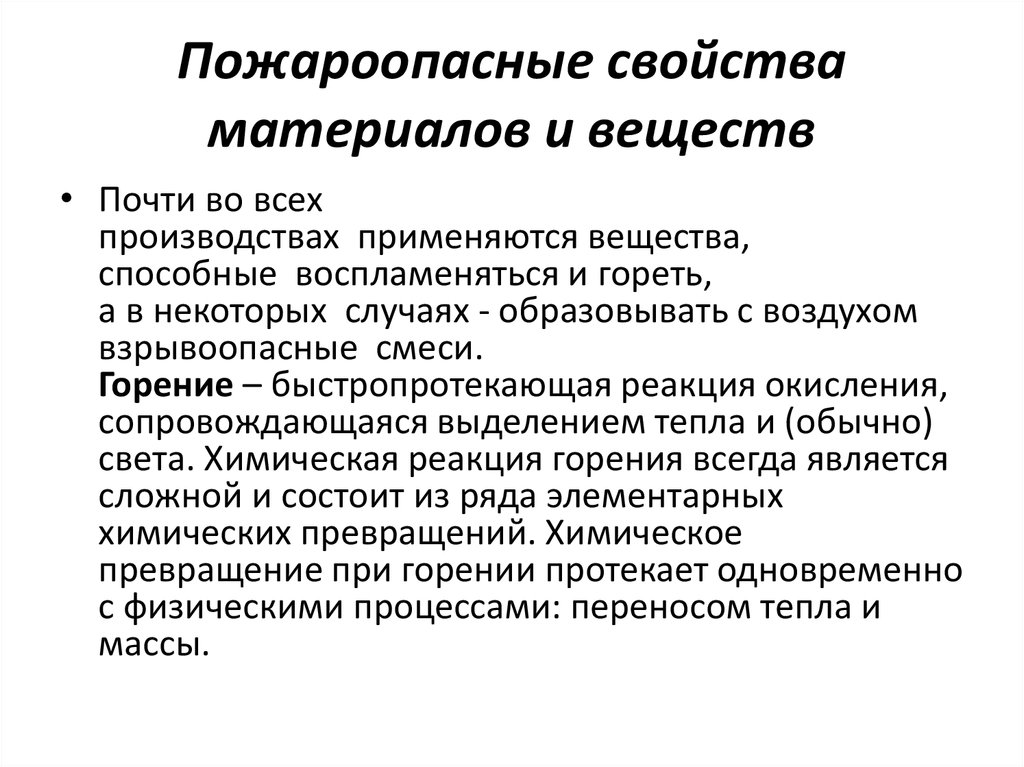 Пожароопасные свойства материалов и веществ

• Почти во всех производствах применяются вещества, способные воспламеняться и гореть, а в некоторых случаях - образовывать с воздухом взрывоопасные смеси.
Горение – быстропротекающая реакция окисления, сопровождающаяся выделением тепла и (обычно) света. Химическая реакция горения всегда является сложной и состоит из ряда элементарных химических превращений. Химическое превращение при горении протекает одновременно с физическими процессами: переносом тепла и массы.